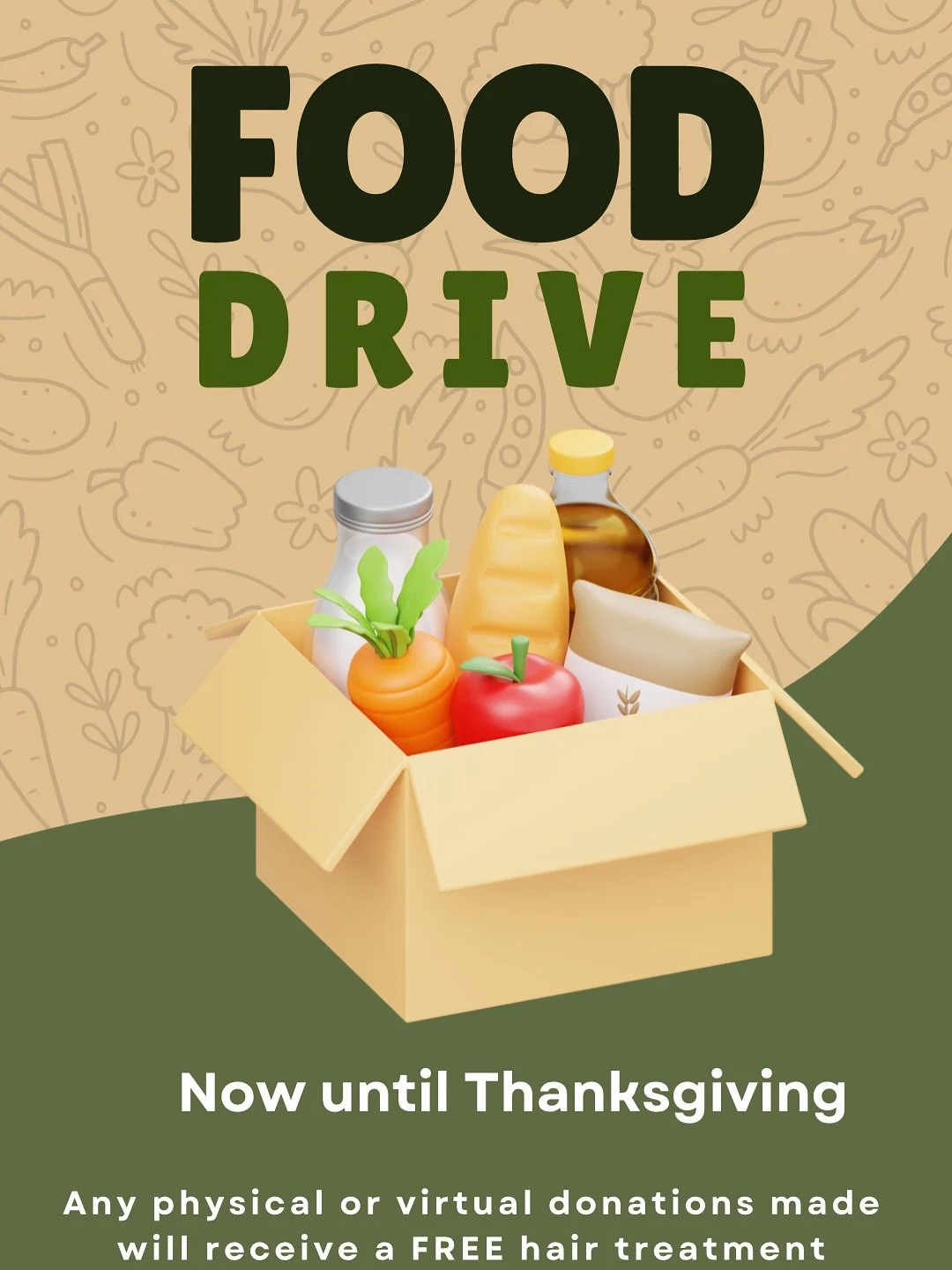 FOOD
DRIVE

Now until Thanksgiving

Any physical or virtual donations made will receive a FREE hair treatment